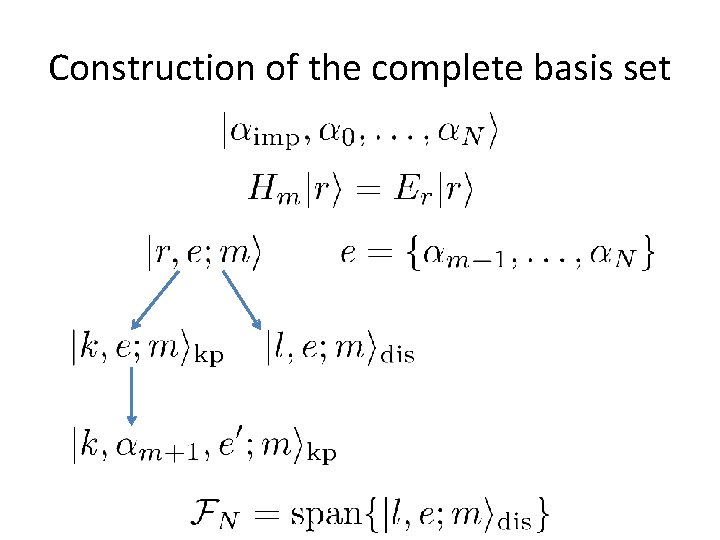 Construction of the complete basis set

$|\alpha_{\mathrm{imp}}, \alpha_0, \ldots, \alpha_N\rangle$

$H_m|r\rangle = E_r|r\rangle$

$|r, e; m\rangle$ $e = \{\alpha_{m-1}, \ldots, \alpha_N\}$

$|k, e; m\rangle_{\mathrm{kp}}$ $|l, e; m\rangle_{\mathrm{dis}}$

$|k, \alpha_{m+1}, e'; m\rangle_{\mathrm{kp}}$

$\mathcal{F}_N = \mathrm{span}\{|l, e; m\rangle_{\mathrm{dis}}\}$